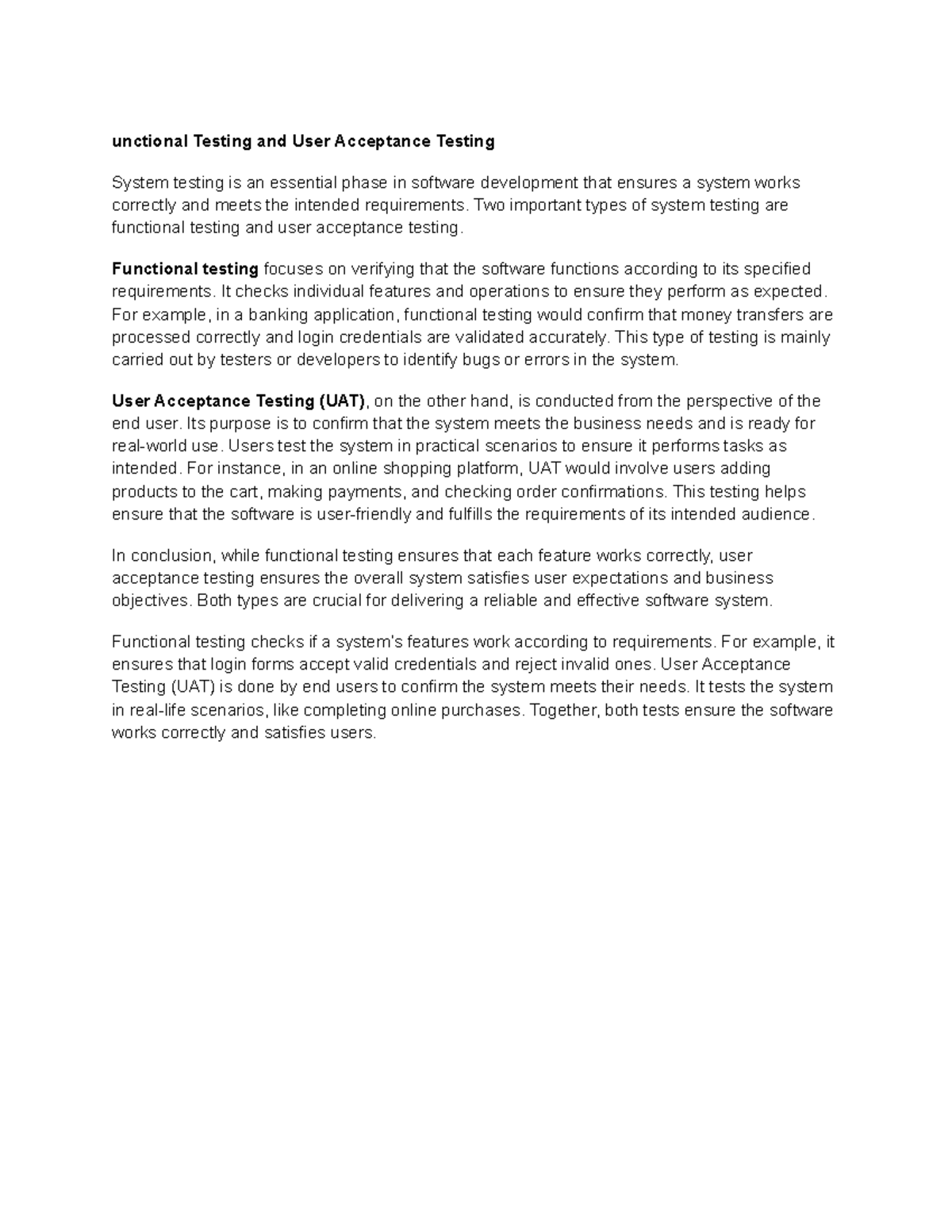 unctional Testing and User Acceptance Testing

System testing is an essential phase in software development that ensures a system works correctly and meets the intended requirements. Two important types of system testing are functional testing and user acceptance testing.

Functional testing focuses on verifying that the software functions according to its specified requirements. It checks individual features and operations to ensure they perform as expected. For example, in a banking application, functional testing would confirm that money transfers are processed correctly and login credentials are validated accurately. This type of testing is mainly carried out by testers or developers to identify bugs or errors in the system.

User Acceptance Testing (UAT), on the other hand, is conducted from the perspective of the end user. Its purpose is to confirm that the system meets the business needs and is ready for real-world use. Users test the system in practical scenarios to ensure it performs tasks as intended. For instance, in an online shopping platform, UAT would involve users adding products to the cart, making payments, and checking order confirmations. This testing helps ensure that the software is user-friendly and fulfills the requirements of its intended audience.

In conclusion, while functional testing ensures that each feature works correctly, user acceptance testing ensures the overall system satisfies user expectations and business objectives. Both types are crucial for delivering a reliable and effective software system.

Functional testing checks if a system's features work according to requirements. For example, it ensures that login forms accept valid credentials and reject invalid ones. User Acceptance Testing (UAT) is done by end users to confirm the system meets their needs. It tests the system in real-life scenarios, like completing online purchases. Together, both tests ensure the software works correctly and satisfies users.